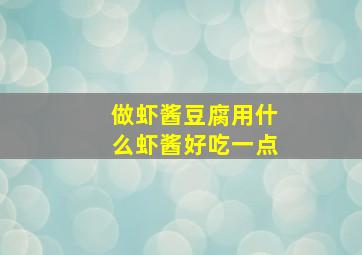 做虾酱豆腐用什么虾酱好吃一点